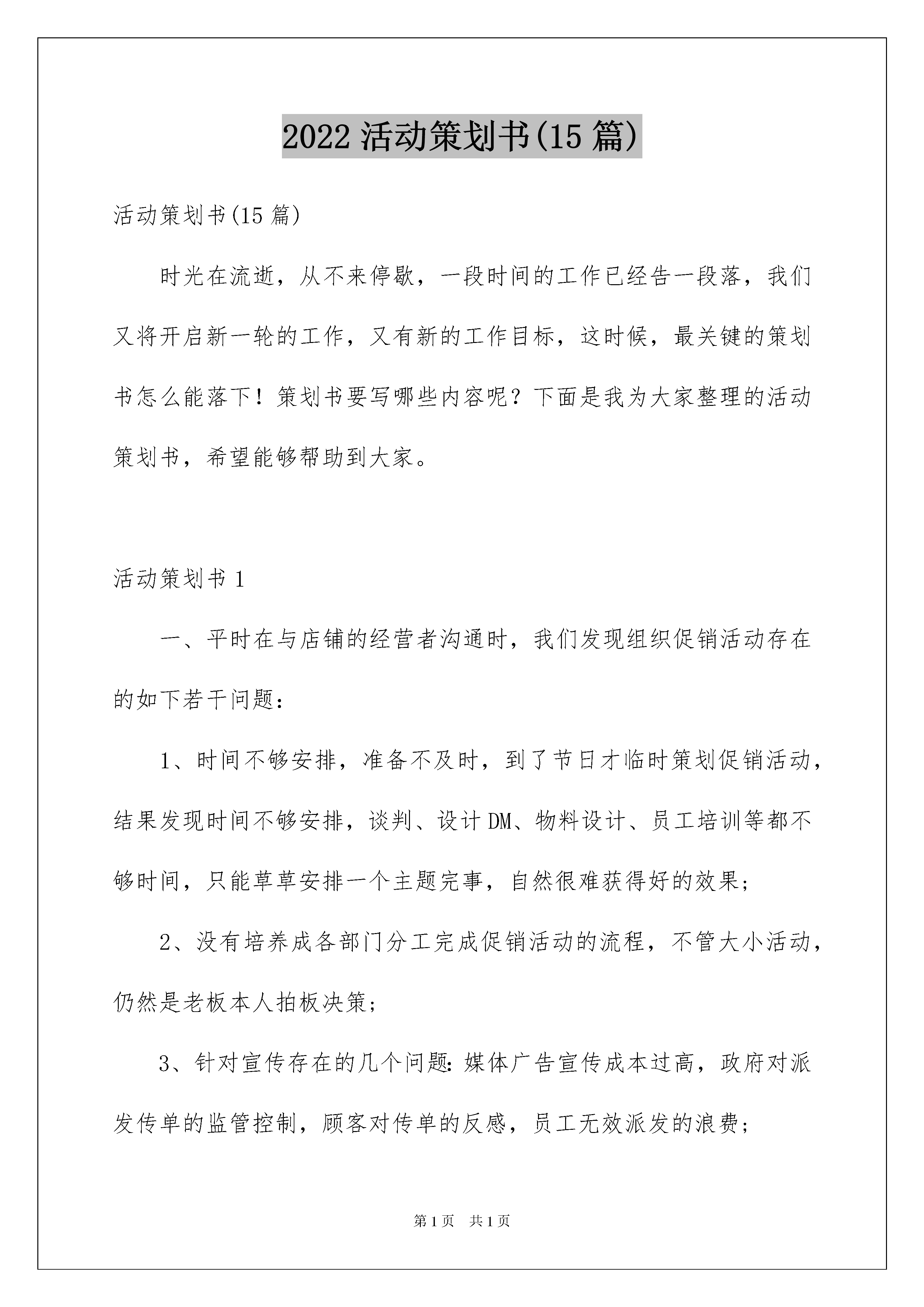 2022 活动策划书(15 篇)

活动策划书(15 篇)

时光在流逝，从不来停歇，一段时间的工作已经告一段落，我们又将开启新一轮的工作，又有新的工作目标，这时候，最关键的策划书怎么能落下！策划书要写哪些内容呢？下面是我为大家整理的活动策划书，希望能够帮助到大家。

活动策划书 1

一、平时在与店铺的经营者沟通时，我们发现组织促销活动存在的如下若干问题：

1、时间不够安排，准备不及时，到了节日才临时策划促销活动，结果发现时间不够安排，谈判、设计 DM、物料设计、员工培训等都不够时间，只能草草安排一个主题完事，自然很难获得好的效果；

2、没有培养成各部门分工完成促销活动的流程，不管大小活动，仍然是老板本人拍板决策；

3、针对宣传存在的几个问题：媒体广告宣传成本过高，政府对派发传单的监管控制，顾客对传单的反感，员工无效派发的浪费；

第 1 页　共 1 页